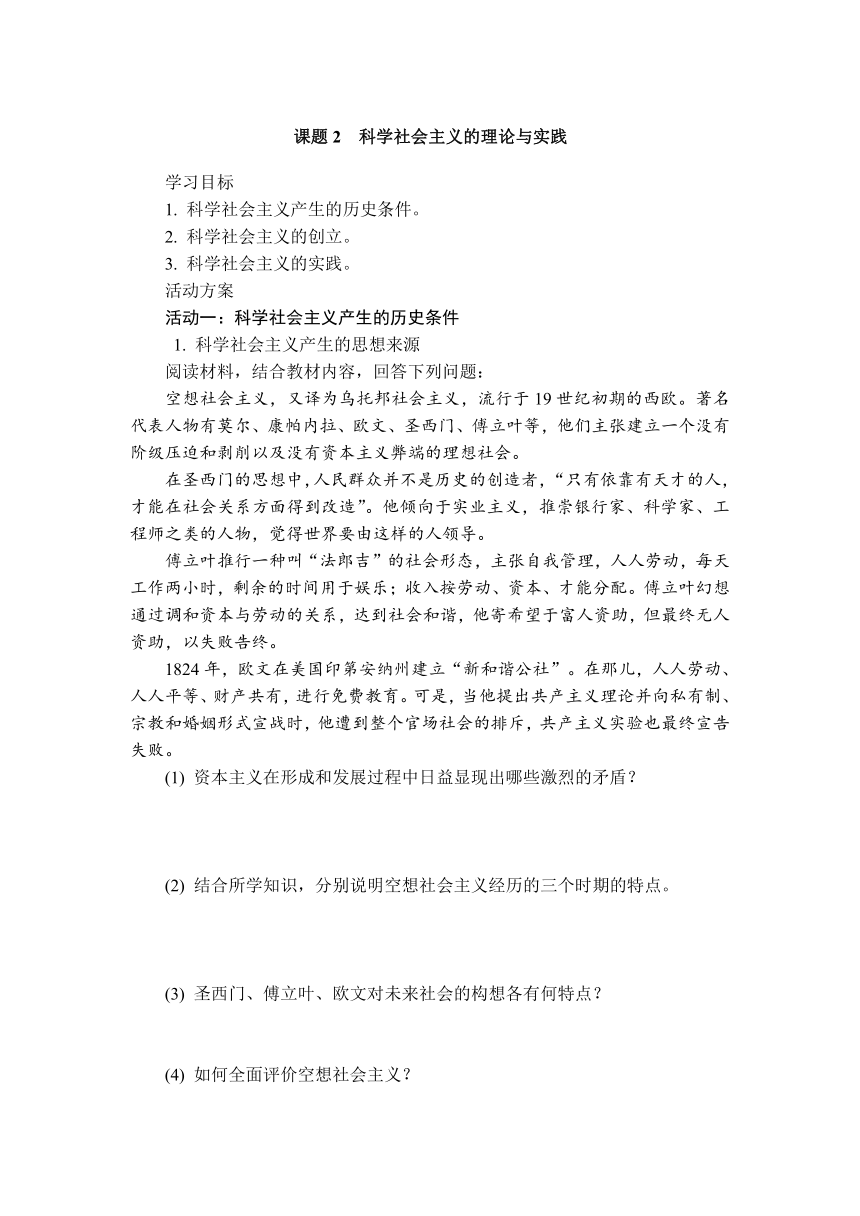 课题 2　科学社会主义的理论与实践

学习目标
1. 科学社会主义产生的历史条件。
2. 科学社会主义的创立。
3. 科学社会主义的实践。
活动方案
活动一：科学社会主义产生的历史条件
1. 科学社会主义产生的思想来源
阅读材料，结合教材内容，回答下列问题：
空想社会主义，又译为乌托邦社会主义，流行于 19 世纪初期的西欧。著名代表人物有莫尔、康帕内拉、欧文、圣西门、傅立叶等，他们主张建立一个没有阶级压迫和剥削以及没有资本主义弊端的理想社会。
在圣西门的思想中，人民群众并不是历史的创造者，“只有依靠有天才的人，才能在社会关系方面得到改造”。他倾向于实业主义，推崇银行家、科学家、工程师之类的人物，觉得世界要由这样的人领导。
傅立叶推行一种叫“法郎吉”的社会形态，主张自我管理，人人劳动，每天工作两小时，剩余的时间用于娱乐；收入按劳动、资本、才能分配。傅立叶幻想通过调和资本与劳动的关系，达到社会和谐，他寄希望于富人资助，但最终无人资助，以失败告终。
1824 年，欧文在美国印第安纳州建立“新和谐公社”。在那儿，人人劳动、人人平等、财产共有，进行免费教育。可是，当他提出共产主义理论并向私有制、宗教和婚姻形式宣战时，他遭到整个官场社会的排斥，共产主义实验也最终宣告失败。
(1) 资本主义在形成和发展过程中日益显现出哪些激烈的矛盾？

(2) 结合所学知识，分别说明空想社会主义经历的三个时期的特点。

(3) 圣西门、傅立叶、欧文对未来社会的构想各有何特点？

(4) 如何全面评价空想社会主义？